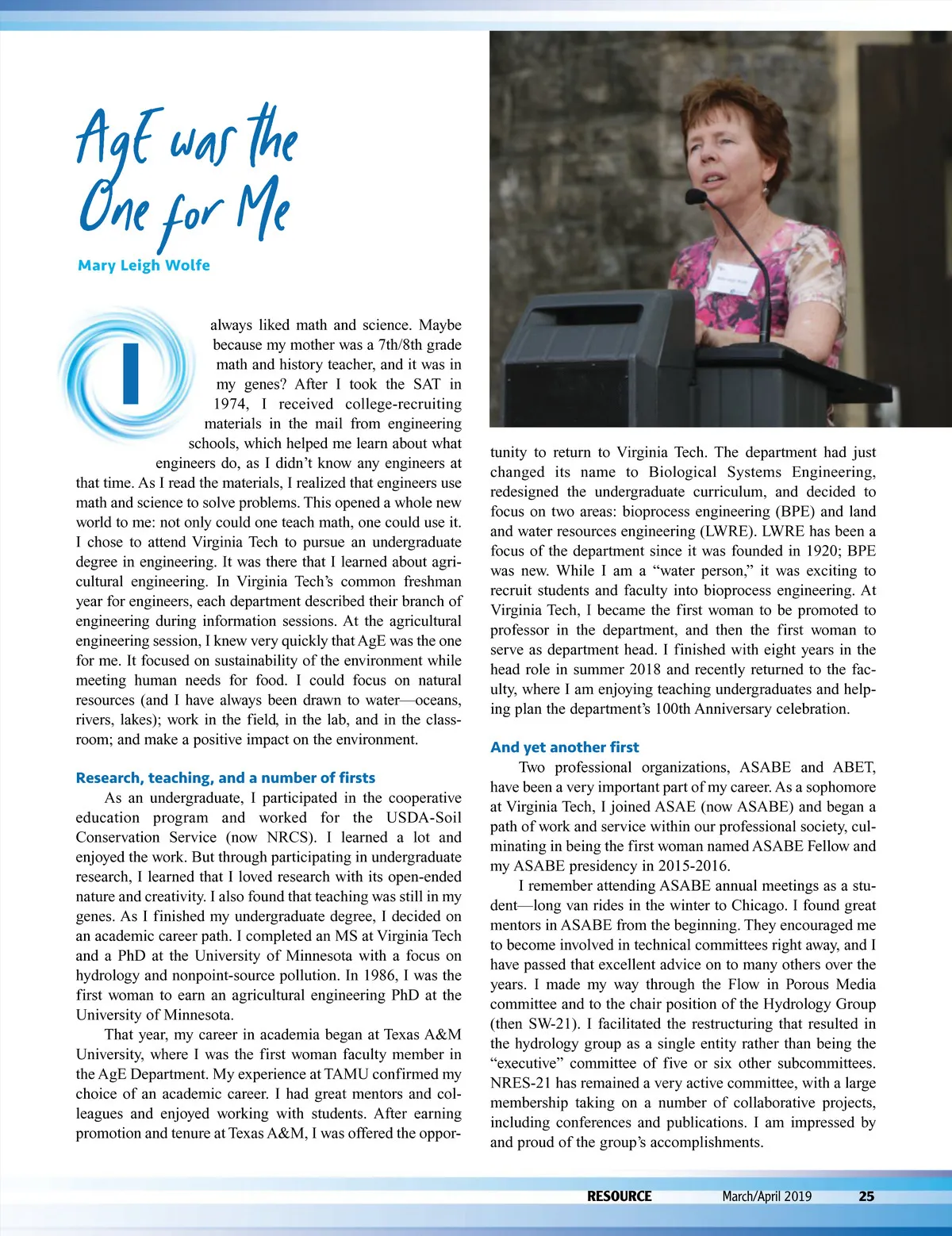 AgE was the One for Me

Mary Leigh Wolfe

I always liked math and science. Maybe because my mother was a 7th/8th grade math and history teacher, and it was in my genes? After I took the SAT in 1974, I received college-recruiting materials in the mail from engineering schools, which helped me learn about what engineers do, as I didn't know any engineers at that time. As I read the materials, I realized that engineers use math and science to solve problems. This opened a whole new world to me: not only could one teach math, one could use it. I chose to attend Virginia Tech to pursue an undergraduate degree in engineering. It was there that I learned about agricultural engineering. In Virginia Tech's common freshman year for engineers, each department described their branch of engineering during information sessions. At the agricultural engineering session, I knew very quickly that AgE was the one for me. It focused on sustainability of the environment while meeting human needs for food. I could focus on natural resources (and I have always been drawn to water—oceans, rivers, lakes); work in the field, in the lab, and in the classroom; and make a positive impact on the environment.

Research, teaching, and a number of firsts

As an undergraduate, I participated in the cooperative education program and worked for the USDA-Soil Conservation Service (now NRCS). I learned a lot and enjoyed the work. But through participating in undergraduate research, I learned that I loved research with its open-ended nature and creativity. I also found that teaching was still in my genes. As I finished my undergraduate degree, I decided on an academic career path. I completed an MS at Virginia Tech and a PhD at the University of Minnesota with a focus on hydrology and nonpoint-source pollution. In 1986, I was the first woman to earn an agricultural engineering PhD at the University of Minnesota.

That year, my career in academia began at Texas A&M University, where I was the first woman faculty member in the AgE Department. My experience at TAMU confirmed my choice of an academic career. I had great mentors and colleagues and enjoyed working with students. After earning promotion and tenure at Texas A&M, I was offered the opportunity to return to Virginia Tech. The department had just changed its name to Biological Systems Engineering, redesigned the undergraduate curriculum, and decided to focus on two areas: bioprocess engineering (BPE) and land and water resources engineering (LWRE). LWRE has been a focus of the department since it was founded in 1920; BPE was new. While I am a "water person," it was exciting to recruit students and faculty into bioprocess engineering. At Virginia Tech, I became the first woman to be promoted to professor in the department, and then the first woman to serve as department head. I finished with eight years in the head role in summer 2018 and recently returned to the faculty, where I am enjoying teaching undergraduates and helping plan the department's 100th Anniversary celebration.

And yet another first

Two professional organizations, ASABE and ABET, have been a very important part of my career. As a sophomore at Virginia Tech, I joined ASAE (now ASABE) and began a path of work and service within our professional society, culminating in being the first woman named ASABE Fellow and my ASABE presidency in 2015-2016.

I remember attending ASABE annual meetings as a student—long van rides in the winter to Chicago. I found great mentors in ASABE from the beginning. They encouraged me to become involved in technical committees right away, and I have passed that excellent advice on to many others over the years. I made my way through the Flow in Porous Media committee and to the chair position of the Hydrology Group (then SW-21). I facilitated the restructuring that resulted in the hydrology group as a single entity rather than being the "executive" committee of five or six other subcommittees. NRES-21 has remained a very active committee, with a large membership taking on a number of collaborative projects, including conferences and publications. I am impressed by and proud of the group's accomplishments.

RESOURCE March/April 2019 25